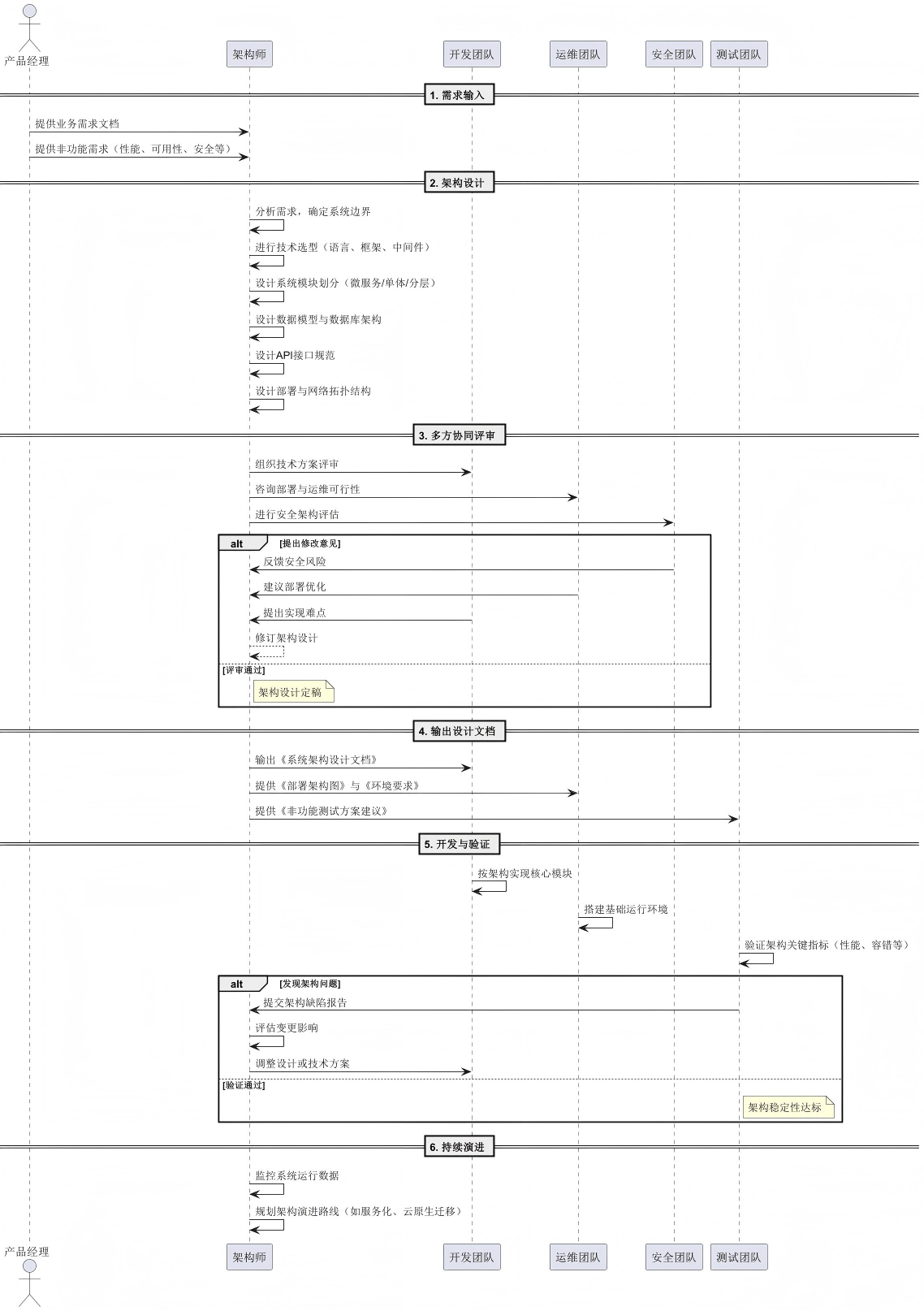 产品经理

架构师

开发团队

运维团队

安全团队

测试团队

1. 需求输入

提供业务需求文档

提供非功能需求（性能、可用性、安全等）

2. 架构设计

分析需求，确定系统边界

进行技术选型（语言、框架、中间件）

设计系统模块划分（微服务/单体/分层）

设计数据模型与数据库架构

设计API接口规范

设计部署与网络拓扑结构

3. 多方协同评审

组织技术方案评审

咨询部署与运维可行性

进行安全架构评估

alt [提出修改意见]

反馈安全风险

建议部署优化

提出实现难点

修订架构设计

[评审通过]

架构设计定稿

4. 输出设计文档

输出《系统架构设计文档》

提供《部署架构图》与《环境要求》

提供《非功能测试方案建议》

5. 开发与验证

按架构实现核心模块

搭建基础运行环境

验证架构关键指标（性能、容错等）

alt [发现架构问题]

提交架构缺陷报告

评估变更影响

调整设计或技术方案

[验证通过]

架构稳定性达标

6. 持续演进

监控系统运行数据

规划架构演进路线（如服务化、云原生迁移）

产品经理

架构师

开发团队

运维团队

安全团队

测试团队